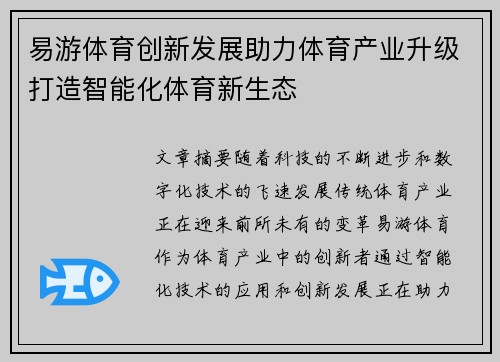 易游体育创新发展助力体育产业升级打造智能化体育新生态

文章摘要随着科技的不断进步和数字化技术的飞速发展传统体育产业正在迎来前所未有的变革易游体育作为体育产业中的创新者通过智能化技术的应用和创新发展正在助力